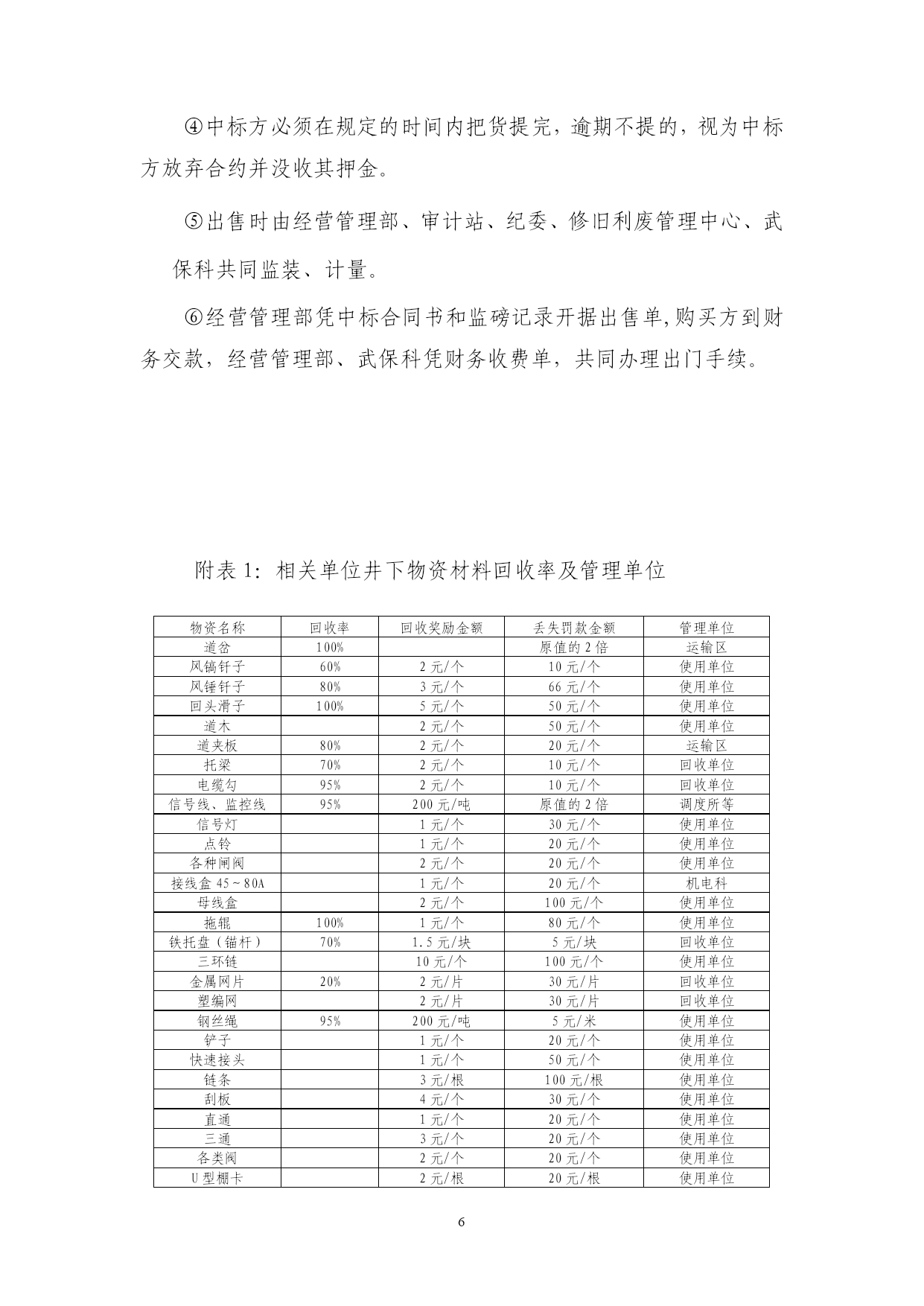 ④中标方必须在规定的时间内把货提完，逾期不提的，视为中标方放弃合约并没收其押金。

⑤出售时由经营管理部、审计站、纪委、修旧利废管理中心、武保科共同监装、计量。

⑥经营管理部凭中标合同书和监磅记录开据出售单,购买方到财务交款，经营管理部、武保科凭财务收费单，共同办理出门手续。

附表 1：相关单位井下物资材料回收率及管理单位

| 物资名称 | 回收率 | 回收奖励金额 | 丢失罚款金额 | 管理单位 |
|---|---|---|---|---|
| 道岔 | 100% | | 原值的 2 倍 | 运输区 |
| 风镐钎子 | 60% | 2 元/个 | 10 元/个 | 使用单位 |
| 风锤钎子 | 80% | 3 元/个 | 66 元/个 | 使用单位 |
| 回头滑子 | 100% | 5 元/个 | 50 元/个 | 使用单位 |
| 道木 | | 2 元/个 | 50 元/个 | 使用单位 |
| 道夹板 | 80% | 2 元/个 | 20 元/个 | 运输区 |
| 托梁 | 70% | 2 元/个 | 10 元/个 | 回收单位 |
| 电缆勾 | 95% | 2 元/个 | 10 元/个 | 回收单位 |
| 信号线、监控线 | 95% | 200 元/吨 | 原值的 2 倍 | 调度所等 |
| 信号灯 | | 1 元/个 | 30 元/个 | 使用单位 |
| 点铃 | | 1 元/个 | 20 元/个 | 使用单位 |
| 各种闸阀 | | 2 元/个 | 20 元/个 | 使用单位 |
| 接线盒 45～80A | | 1 元/个 | 20 元/个 | 机电科 |
| 母线盒 | | 2 元/个 | 100 元/个 | 使用单位 |
| 拖辊 | 100% | 1 元/个 | 80 元/个 | 使用单位 |
| 铁托盘（锚杆） | 70% | 1.5 元/块 | 5 元/块 | 回收单位 |
| 三环链 | | 10 元/个 | 100 元/个 | 使用单位 |
| 金属网片 | 20% | 2 元/片 | 30 元/片 | 回收单位 |
| 塑编网 | | 2 元/片 | 30 元/片 | 回收单位 |
| 钢丝绳 | 95% | 200 元/吨 | 5 元/米 | 使用单位 |
| 铲子 | | 1 元/个 | 20 元/个 | 使用单位 |
| 快速接头 | | 1 元/个 | 50 元/个 | 使用单位 |
| 链条 | | 3 元/根 | 100 元/根 | 使用单位 |
| 刮板 | | 4 元/个 | 30 元/个 | 使用单位 |
| 直通 | | 1 元/个 | 20 元/个 | 使用单位 |
| 三通 | | 3 元/个 | 20 元/个 | 使用单位 |
| 各类阀 | | 2 元/个 | 20 元/个 | 使用单位 |
| U 型棚卡 | | 2 元/根 | 20 元/根 | 使用单位 |

6